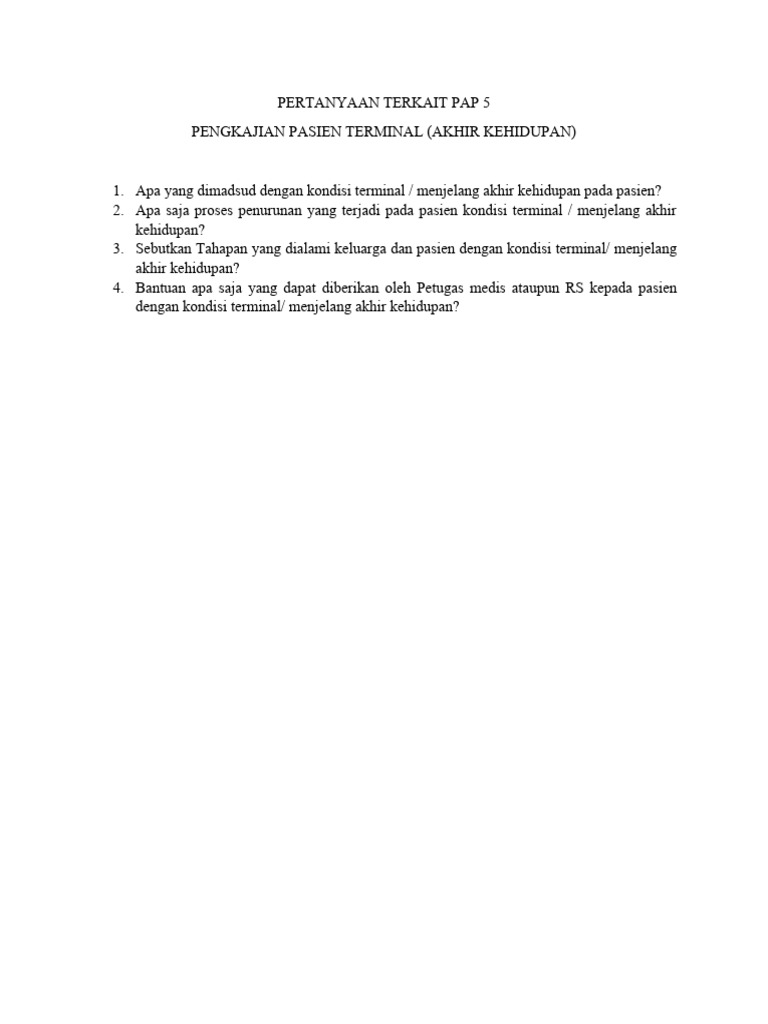 PERTANYAAN TERKAIT PAP 5

PENGKAJIAN PASIEN TERMINAL (AKHIR KEHIDUPAN)

1. Apa yang dimadsud dengan kondisi terminal / menjelang akhir kehidupan pada pasien?
2. Apa saja proses penurunan yang terjadi pada pasien kondisi terminal / menjelang akhir kehidupan?
3. Sebutkan Tahapan yang dialami keluarga dan pasien dengan kondisi terminal/ menjelang akhir kehidupan?
4. Bantuan apa saja yang dapat diberikan oleh Petugas medis ataupun RS kepada pasien dengan kondisi terminal/ menjelang akhir kehidupan?